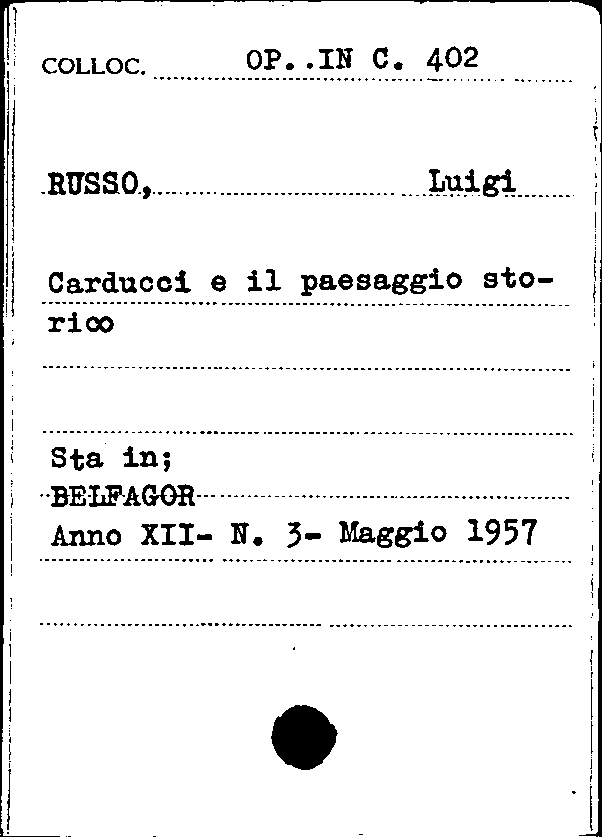 COLLOC. OP..IN C. 402

RUSSO, Luigi

Carducci e il paesaggio storico

Sta in;
BELFAGOR
Anno XII- N. 3- Maggio 1957